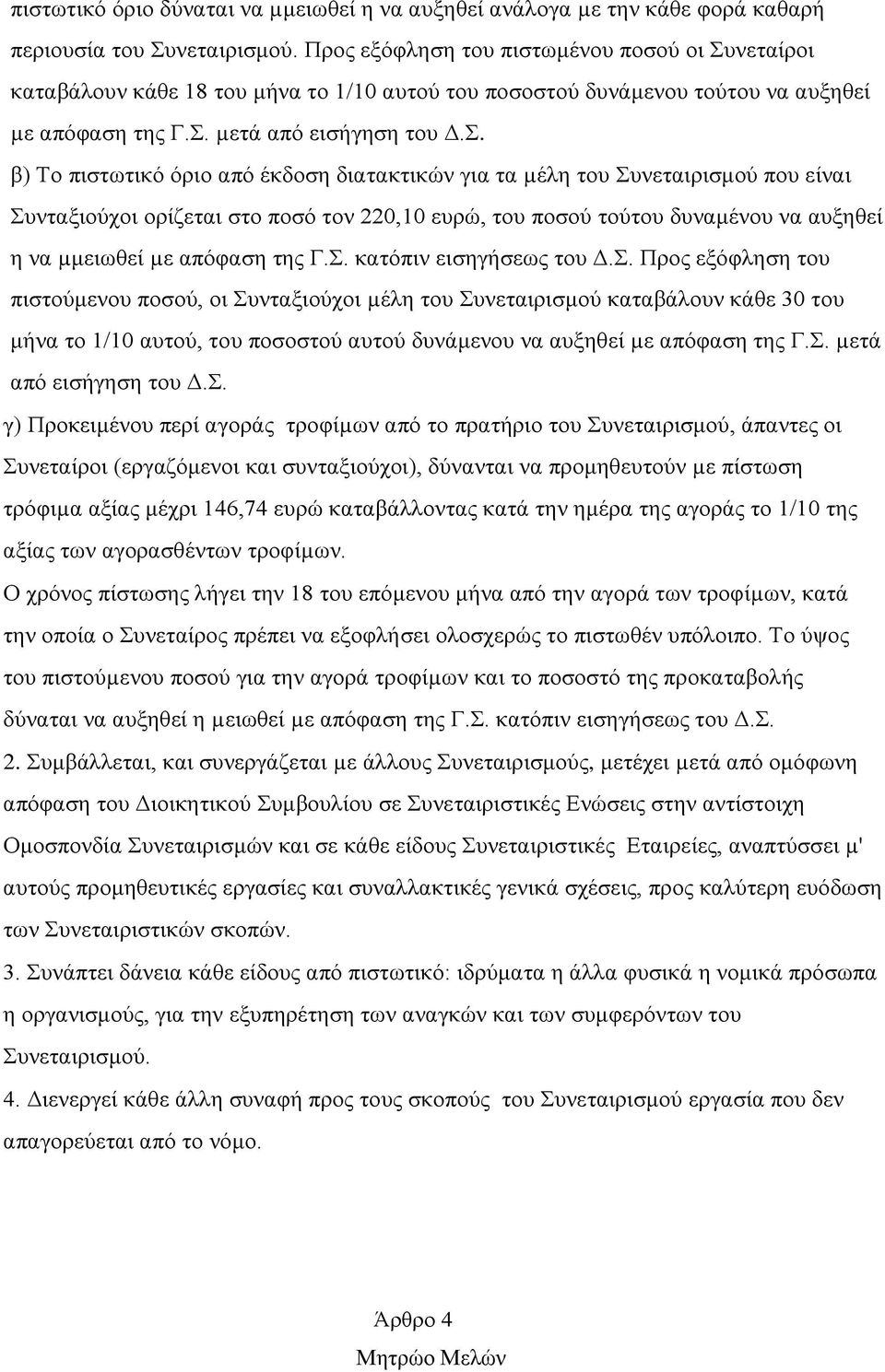 πιστωτικό όριο δύναται να μμειωθεί η να αυξηθεί ανάλογα με την κάθε φορά καθαρή περιουσία του Συνεταιρισμού. Προς εξόφληση του πιστωμένου ποσού οι Συνεταίροι καταβάλουν κάθε 18 του μήνα το 1/10 αυτού του ποσοστού δυνάμενου τούτου να αυξηθεί με απόφαση της Γ.Σ. μετά από εισήγηση του Δ.Σ.

β) Το πιστωτικό όριο από έκδοση διατακτικών για τα μέλη του Συνεταιρισμού που είναι Συνταξιούχοι ορίζεται στο ποσό τον 220,10 ευρώ, του ποσού τούτου δυναμένου να αυξηθεί η να μμειωθεί με απόφαση της Γ.Σ. κατόπιν εισηγήσεως του Δ.Σ. Προς εξόφληση του πιστούμενου ποσού, οι Συνταξιούχοι μέλη του Συνεταιρισμού καταβάλουν κάθε 30 του μήνα το 1/10 αυτού, του ποσοστού αυτού δυνάμενου να αυξηθεί με απόφαση της Γ.Σ. μετά από εισήγηση του Δ.Σ.

γ) Προκειμένου περί αγοράς τροφίμων από το πρατήριο του Συνεταιρισμού, άπαντες οι Συνεταίροι (εργαζόμενοι και συνταξιούχοι), δύνανται να προμηθευτούν με πίστωση τρόφιμα αξίας μέχρι 146,74 ευρώ καταβάλλοντας κατά την ημέρα της αγοράς το 1/10 της αξίας των αγορασθέντων τροφίμων.

Ο χρόνος πίστωσης λήγει την 18 του επόμενου μήνα από την αγορά των τροφίμων, κατά την οποία ο Συνεταίρος πρέπει να εξοφλήσει ολοσχερώς το πιστωθέν υπόλοιπο. Το ύψος του πιστούμενου ποσού για την αγορά τροφίμων και το ποσοστό της προκαταβολής δύναται να αυξηθεί η μειωθεί με απόφαση της Γ.Σ. κατόπιν εισηγήσεως του Δ.Σ.

2. Συμβάλλεται, και συνεργάζεται με άλλους Συνεταιρισμούς, μετέχει μετά από ομόφωνη απόφαση του Διοικητικού Συμβουλίου σε Συνεταιριστικές Ενώσεις στην αντίστοιχη Ομοσπονδία Συνεταιρισμών και σε κάθε είδους Συνεταιριστικές Εταιρείες, αναπτύσσει μ' αυτούς προμηθευτικές εργασίες και συναλλακτικές γενικά σχέσεις, προς καλύτερη ευόδωση των Συνεταιριστικών σκοπών.

3. Συνάπτει δάνεια κάθε είδους από πιστωτικό: ιδρύματα η άλλα φυσικά η νομικά πρόσωπα η οργανισμούς, για την εξυπηρέτηση των αναγκών και των συμφερόντων του Συνεταιρισμού.

4. Διενεργεί κάθε άλλη συναφή προς τους σκοπούς του Συνεταιρισμού εργασία που δεν απαγορεύεται από το νόμο.

Άρθρο 4

Μητρώο Μελών